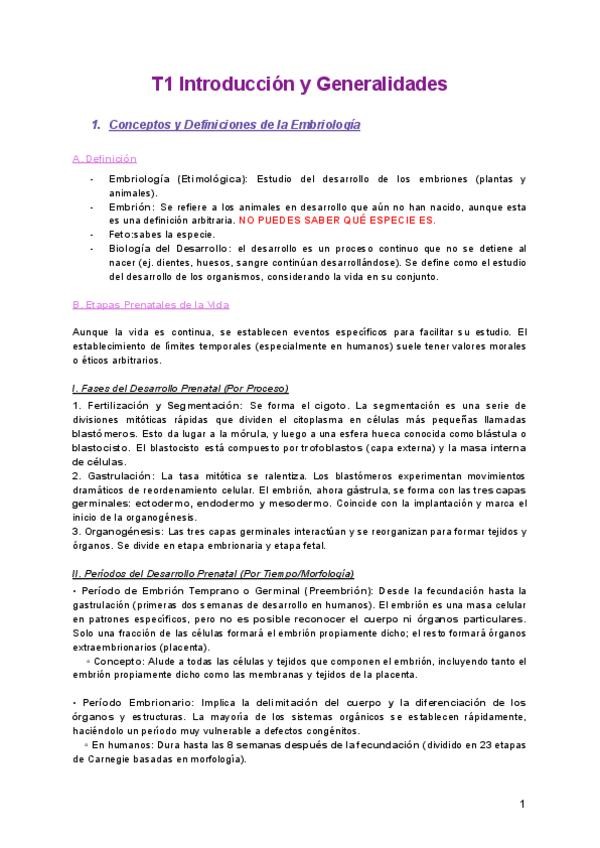 T1 Introducción y Generalidades

1. Conceptos y Definiciones de la Embriología

A. Definición

- Embriología (Etimológica): Estudio del desarrollo de los embriones (plantas y animales).
- Embrión: Se refiere a los animales en desarrollo que aún no han nacido, aunque esta es una definición arbitraria. NO PUEDES SABER QUÉ ESPECIE ES.
- Feto:sabes la especie.
- Biología del Desarrollo: el desarrollo es un proceso continuo que no se detiene al nacer (ej. dientes, huesos, sangre continúan desarrollándose). Se define como el estudio del desarrollo de los organismos, considerando la vida en su conjunto.

B. Etapas Prenatales de la Vida

Aunque la vida es continua, se establecen eventos específicos para facilitar su estudio. El establecimiento de límites temporales (especialmente en humanos) suele tener valores morales o éticos arbitrarios.

I. Fases del Desarrollo Prenatal (Por Proceso)

1. Fertilización y Segmentación: Se forma el cigoto. La segmentación es una serie de divisiones mitóticas rápidas que dividen el citoplasma en células más pequeñas llamadas blastómeros. Esto da lugar a la mórula, y luego a una esfera hueca conocida como blástula o blastocisto. El blastocisto está compuesto por trofoblastos (capa externa) y la masa interna de células.
2. Gastrulación: La tasa mitótica se ralentiza. Los blastómeros experimentan movimientos dramáticos de reordenamiento celular. El embrión, ahora gástrula, se forma con las tres capas germinales: ectodermo, endodermo y mesodermo. Coincide con la implantación y marca el inicio de la organogénesis.
3. Organogénesis: Las tres capas germinales interactúan y se reorganizan para formar tejidos y órganos. Se divide en etapa embrionaria y etapa fetal.

II. Períodos del Desarrollo Prenatal (Por Tiempo/Morfología)

• Período de Embrión Temprano o Germinal (Preembrión): Desde la fecundación hasta la gastrulación (primeras dos semanas de desarrollo en humanos). El embrión es una masa celular en patrones específicos, pero no es posible reconocer el cuerpo ni órganos particulares. Solo una fracción de las células formará el embrión propiamente dicho; el resto formará órganos extraembrionarios (placenta).
◦ Concepto: Alude a todas las células y tejidos que componen el embrión, incluyendo tanto el embrión propiamente dicho como las membranas y tejidos de la placenta.

• Período Embrionario: Implica la delimitación del cuerpo y la diferenciación de los órganos y estructuras. La mayoría de los sistemas orgánicos se establecen rápidamente, haciéndolo un período muy vulnerable a defectos congénitos.
◦ En humanos: Dura hasta las 8 semanas después de la fecundación (dividido en 23 etapas de Carnegie basadas en morfología).

1